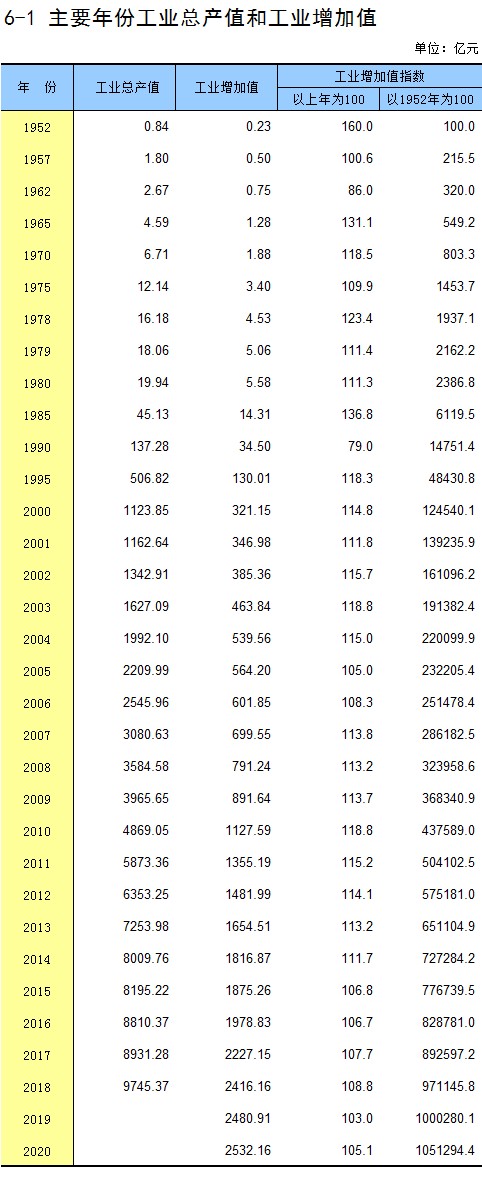 6-1 主要年份工业总产值和工业增加值

单位：亿元

| 年 份 | 工业总产值 | 工业增加值 | 工业增加值指数 | |
|---|---|---|---|---|
| | | | 以上年为100 | 以1952年为100 |
| 1952 | 0.84 | 0.23 | 160.0 | 100.0 |
| 1957 | 1.80 | 0.50 | 100.6 | 215.5 |
| 1962 | 2.67 | 0.75 | 86.0 | 320.0 |
| 1965 | 4.59 | 1.28 | 131.1 | 549.2 |
| 1970 | 6.71 | 1.88 | 118.5 | 803.3 |
| 1975 | 12.14 | 3.40 | 109.9 | 1453.7 |
| 1978 | 16.18 | 4.53 | 123.4 | 1937.1 |
| 1979 | 18.06 | 5.06 | 111.4 | 2162.2 |
| 1980 | 19.94 | 5.58 | 111.3 | 2386.8 |
| 1985 | 45.13 | 14.31 | 136.8 | 6119.5 |
| 1990 | 137.28 | 34.50 | 79.0 | 14751.4 |
| 1995 | 506.82 | 130.01 | 118.3 | 48430.8 |
| 2000 | 1123.85 | 321.15 | 114.8 | 124540.1 |
| 2001 | 1162.64 | 346.98 | 111.8 | 139235.9 |
| 2002 | 1342.91 | 385.36 | 115.7 | 161096.2 |
| 2003 | 1627.09 | 463.84 | 118.8 | 191382.4 |
| 2004 | 1992.10 | 539.56 | 115.0 | 220099.9 |
| 2005 | 2209.99 | 564.20 | 105.0 | 232205.4 |
| 2006 | 2545.96 | 601.85 | 108.3 | 251478.4 |
| 2007 | 3080.63 | 699.55 | 113.8 | 286182.5 |
| 2008 | 3584.58 | 791.24 | 113.2 | 323958.6 |
| 2009 | 3965.65 | 891.64 | 113.7 | 368340.9 |
| 2010 | 4869.05 | 1127.59 | 118.8 | 437589.0 |
| 2011 | 5873.36 | 1355.19 | 115.2 | 504102.5 |
| 2012 | 6353.25 | 1481.99 | 114.1 | 575181.0 |
| 2013 | 7253.98 | 1654.51 | 113.2 | 651104.9 |
| 2014 | 8009.76 | 1816.87 | 111.7 | 727284.2 |
| 2015 | 8195.22 | 1875.26 | 106.8 | 776739.5 |
| 2016 | 8810.37 | 1978.83 | 106.7 | 828781.0 |
| 2017 | 8931.28 | 2227.15 | 107.7 | 892597.2 |
| 2018 | 9745.37 | 2416.16 | 108.8 | 971145.8 |
| 2019 | | 2480.91 | 103.0 | 1000280.1 |
| 2020 | | 2532.16 | 105.1 | 1051294.4 |